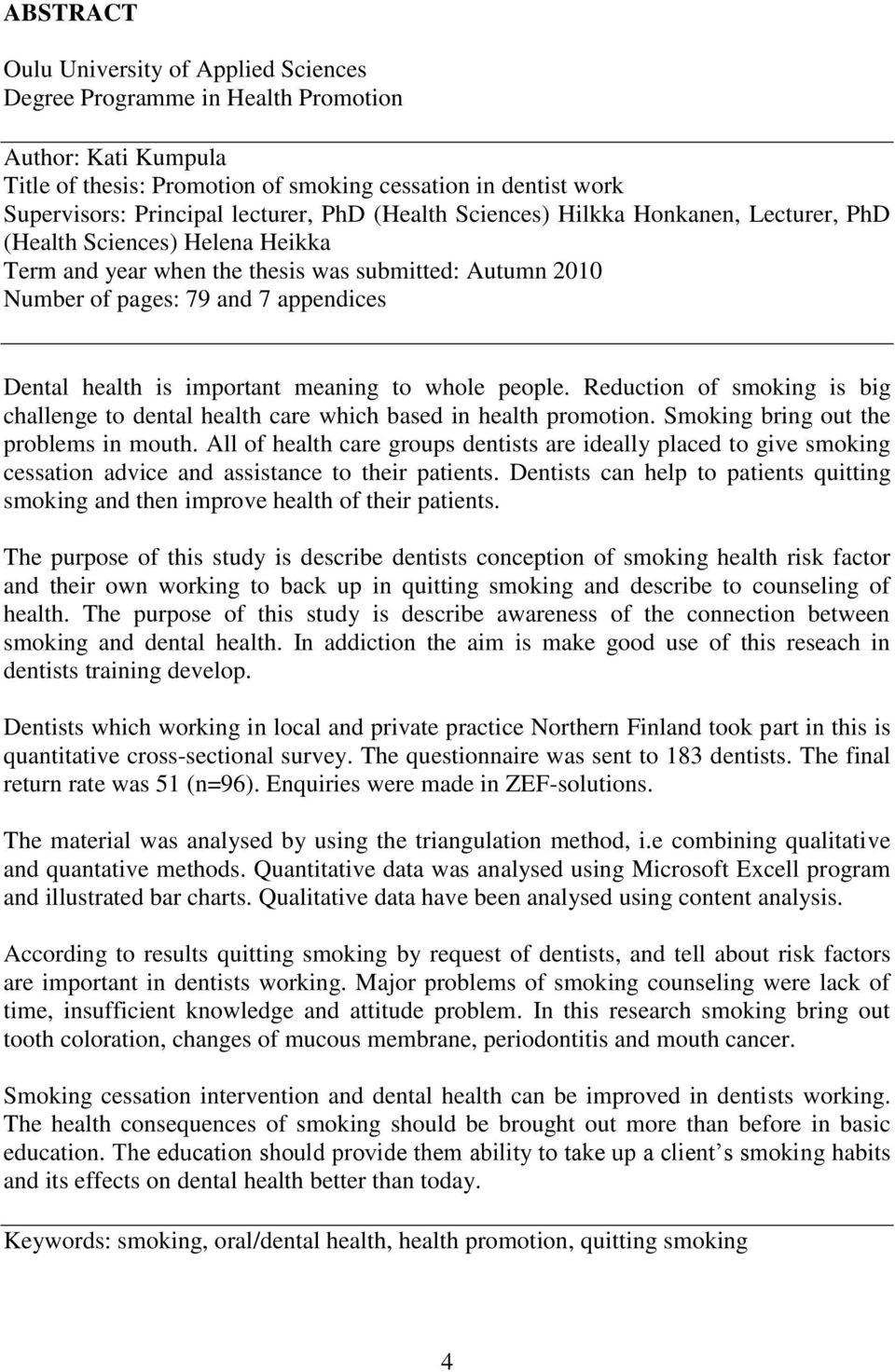 ABSTRACT

Oulu University of Applied Sciences
Degree Programme in Health Promotion

Author: Kati Kumpula
Title of thesis: Promotion of smoking cessation in dentist work
Supervisors: Principal lecturer, PhD (Health Sciences) Hilkka Honkanen, Lecturer, PhD (Health Sciences) Helena Heikka
Term and year when the thesis was submitted: Autumn 2010
Number of pages: 79 and 7 appendices

Dental health is important meaning to whole people. Reduction of smoking is big challenge to dental health care which based in health promotion. Smoking bring out the problems in mouth. All of health care groups dentists are ideally placed to give smoking cessation advice and assistance to their patients. Dentists can help to patients quitting smoking and then improve health of their patients.

The purpose of this study is describe dentists conception of smoking health risk factor and their own working to back up in quitting smoking and describe to counseling of health. The purpose of this study is describe awareness of the connection between smoking and dental health. In addiction the aim is make good use of this reseach in dentists training develop.

Dentists which working in local and private practice Northern Finland took part in this is quantitative cross-sectional survey. The questionnaire was sent to 183 dentists. The final return rate was 51 (n=96). Enquiries were made in ZEF-solutions.

The material was analysed by using the triangulation method, i.e combining qualitative and quantative methods. Quantitative data was analysed using Microsoft Excell program and illustrated bar charts. Qualitative data have been analysed using content analysis.

According to results quitting smoking by request of dentists, and tell about risk factors are important in dentists working. Major problems of smoking counseling were lack of time, insufficient knowledge and attitude problem. In this research smoking bring out tooth coloration, changes of mucous membrane, periodontitis and mouth cancer.

Smoking cessation intervention and dental health can be improved in dentists working. The health consequences of smoking should be brought out more than before in basic education. The education should provide them ability to take up a client’s smoking habits and its effects on dental health better than today.

Keywords: smoking, oral/dental health, health promotion, quitting smoking

4